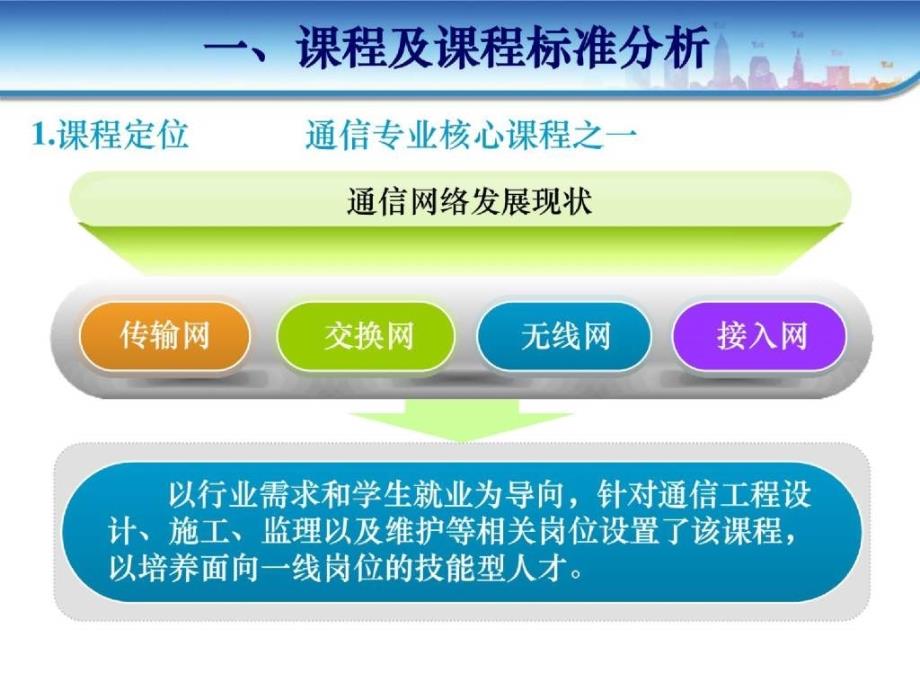 一、课程及课程标准分析

1.课程定位　　通信专业核心课程之一

通信网络发展现状

传输网

交换网

无线网

接入网

以行业需求和学生就业为导向，针对通信工程设计、施工、监理以及维护等相关岗位设置了该课程，以培养面向一线岗位的技能型人才。